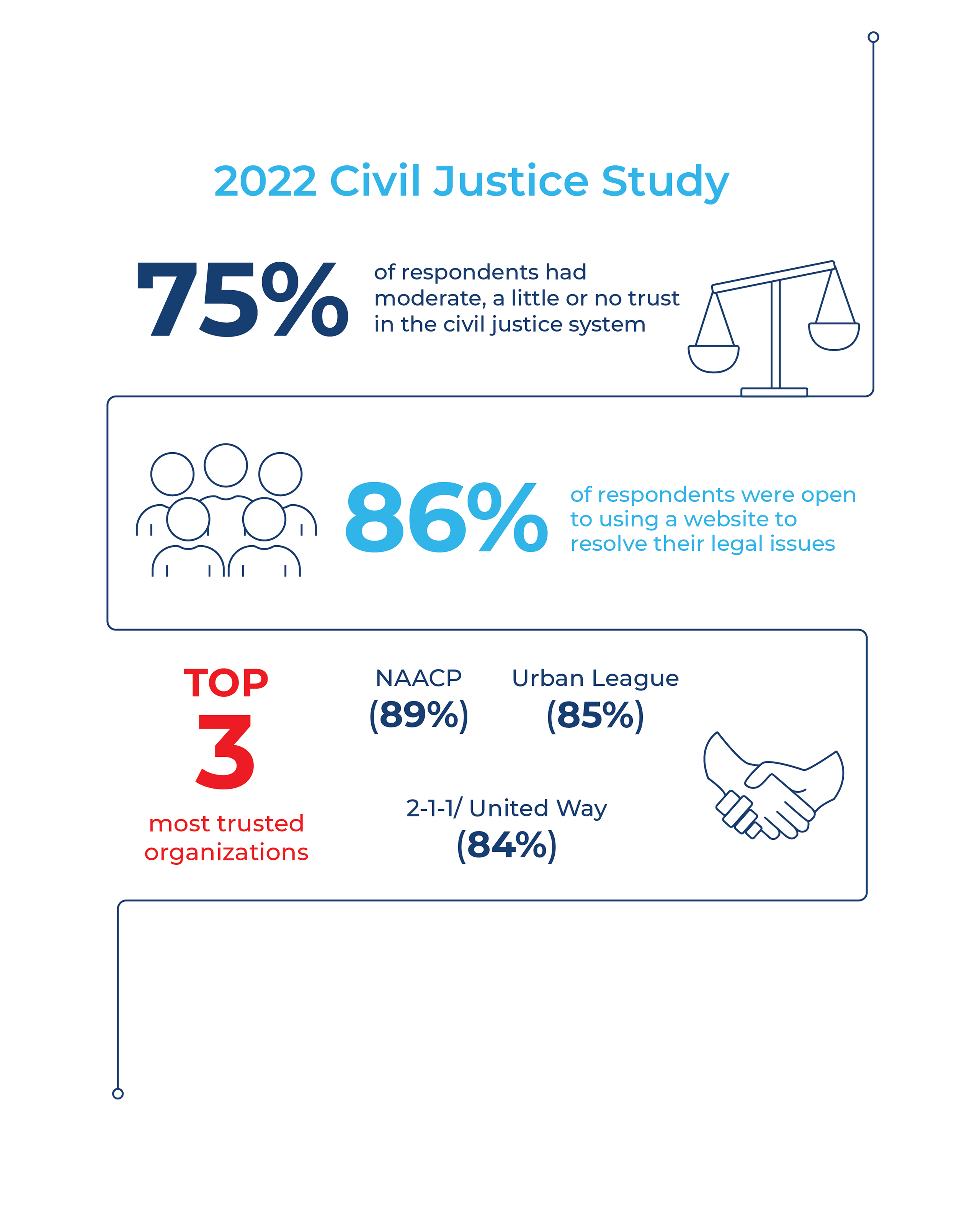 2022 Civil Justice Study

75% of respondents had moderate, a little or no trust in the civil justice system

86% of respondents were open to using a website to resolve their legal issues

TOP 3 most trusted organizations

NAACP (89%)

Urban League (85%)

2-1-1/ United Way (84%)